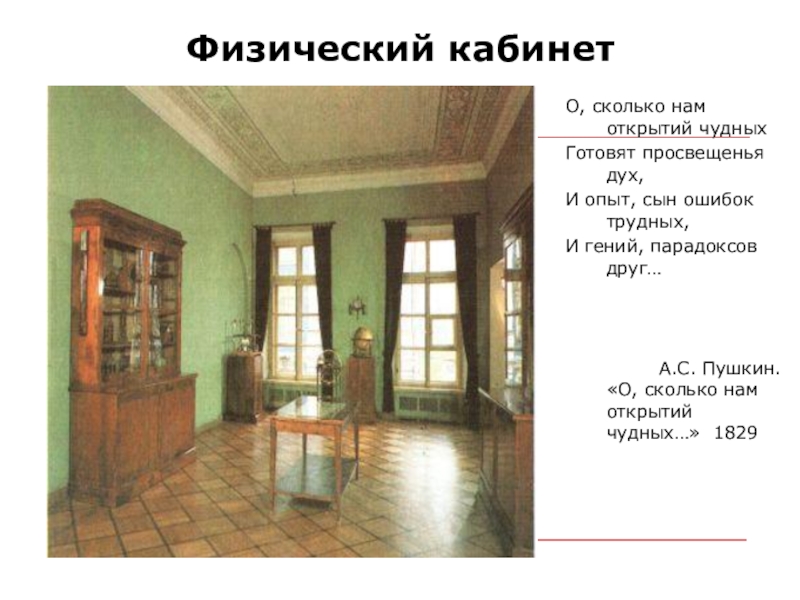 Физический кабинет

О, сколько нам открытий чудных
Готовят просвещенья дух,
И опыт, сын ошибок трудных,
И гений, парадоксов друг…

А.С. Пушкин. «О, сколько нам открытий чудных…» 1829